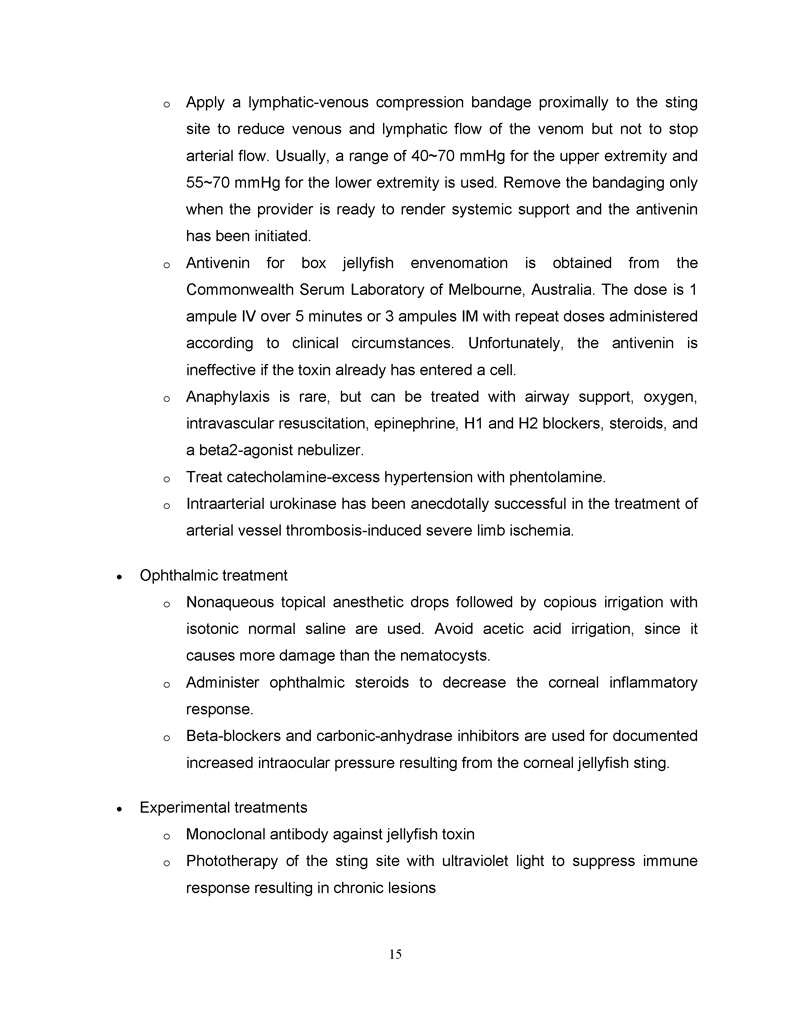 o Apply a lymphatic-venous compression bandage proximally to the sting site to reduce venous and lymphatic flow of the venom but not to stop arterial flow. Usually, a range of 40~70 mmHg for the upper extremity and 55~70 mmHg for the lower extremity is used. Remove the bandaging only when the provider is ready to render systemic support and the antivenin has been initiated.

o Antivenin for box jellyfish envenomation is obtained from the Commonwealth Serum Laboratory of Melbourne, Australia. The dose is 1 ampule IV over 5 minutes or 3 ampules IM with repeat doses administered according to clinical circumstances. Unfortunately, the antivenin is ineffective if the toxin already has entered a cell.

o Anaphylaxis is rare, but can be treated with airway support, oxygen, intravascular resuscitation, epinephrine, H1 and H2 blockers, steroids, and a beta2-agonist nebulizer.

o Treat catecholamine-excess hypertension with phentolamine.

o Intraarterial urokinase has been anecdotally successful in the treatment of arterial vessel thrombosis-induced severe limb ischemia.

• Ophthalmic treatment

o Nonaqueous topical anesthetic drops followed by copious irrigation with isotonic normal saline are used. Avoid acetic acid irrigation, since it causes more damage than the nematocysts.

o Administer ophthalmic steroids to decrease the corneal inflammatory response.

o Beta-blockers and carbonic-anhydrase inhibitors are used for documented increased intraocular pressure resulting from the corneal jellyfish sting.

• Experimental treatments

o Monoclonal antibody against jellyfish toxin

o Phototherapy of the sting site with ultraviolet light to suppress immune response resulting in chronic lesions

15